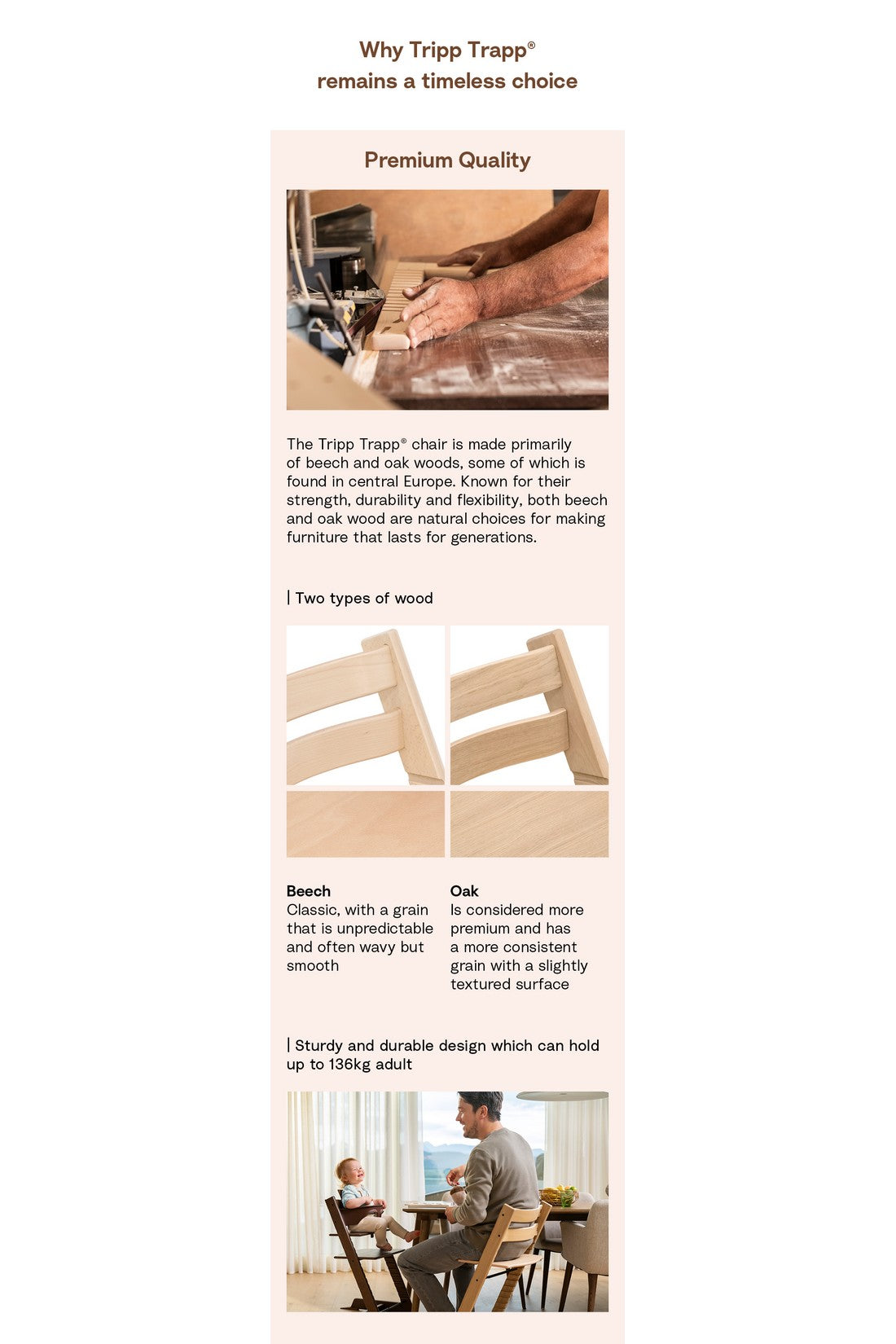 Why Tripp Trapp®
remains a timeless choice

Premium Quality

The Tripp Trapp® chair is made primarily of beech and oak woods, some of which is found in central Europe. Known for their strength, durability and flexibility, both beech and oak wood are natural choices for making furniture that lasts for generations.

| Two types of wood

Beech
Classic, with a grain that is unpredictable and often wavy but smooth

Oak
Is considered more premium and has a more consistent grain with a slightly textured surface

| Sturdy and durable design which can hold up to 136kg adult